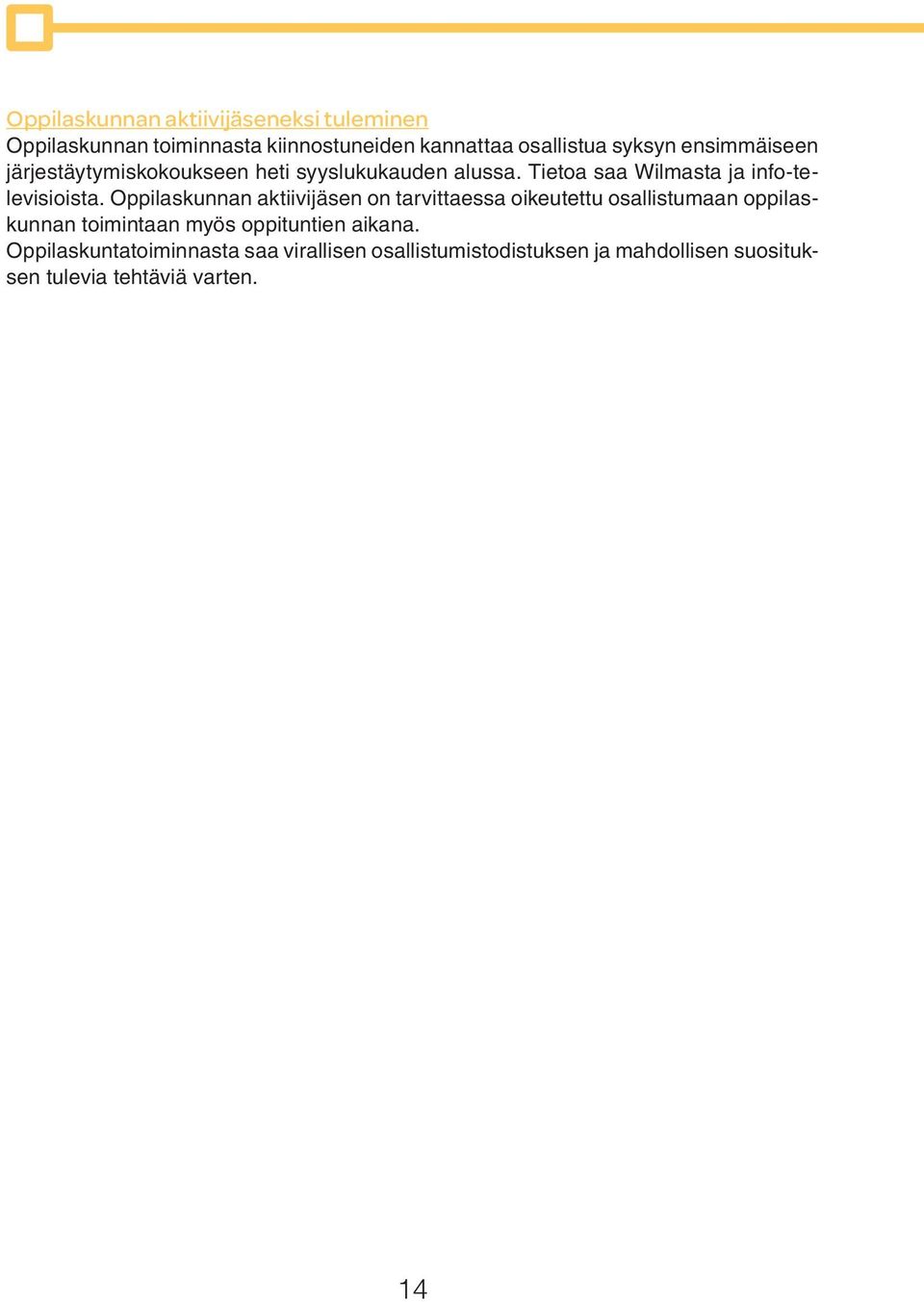 Oppilaskunnan aktiivijäseneksi tuleminen
Oppilaskunnan toiminnasta kiinnostuneiden kannattaa osallistua syksyn ensimmäiseen järjestäytymiskokoukseen heti syyslukukauden alussa. Tietoa saa Wilmasta ja info-televisioista. Oppilaskunnan aktiivijäsen on tarvittaessa oikeutettu osallistumaan oppilaskunnan toimintaan myös oppituntien aikana.
Oppilaskuntatoiminnasta saa virallisen osallistumistodistuksen ja mahdollisen suosituksen tulevia tehtäviä varten.

14